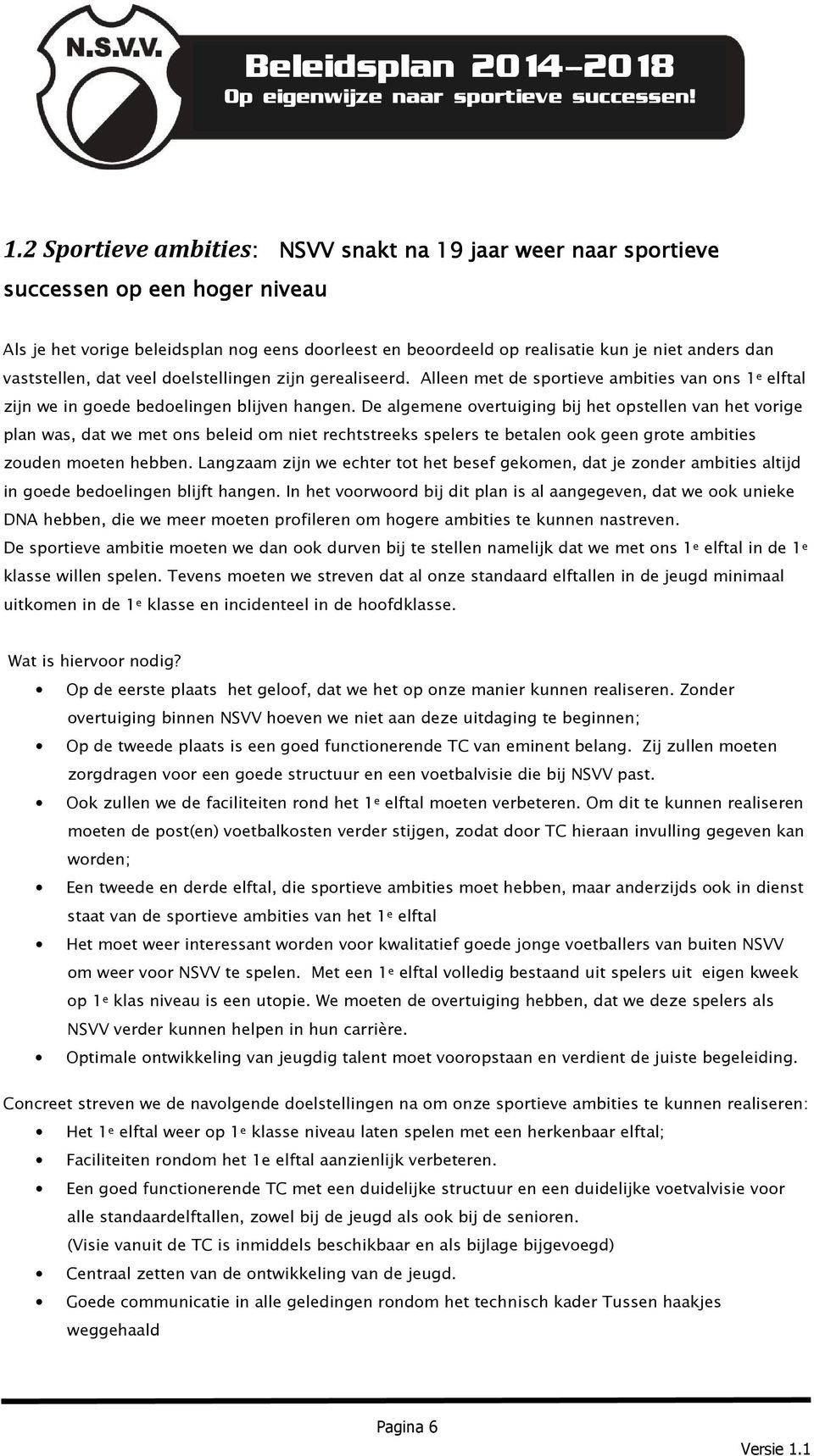 N.S.V.V.

Beleidsplan 2014-2018
Op eigenwijze naar sportieve successen!

1.2 Sportieve ambities: NSVV snakt na 19 jaar weer naar sportieve successen op een hoger niveau

Als je het vorige beleidsplan nog eens doorleest en beoordeeld op realisatie kun je niet anders dan vaststellen, dat veel doelstellingen zijn gerealiseerd. Alleen met de sportieve ambities van ons 1e elftal zijn we in goede bedoelingen blijven hangen. De algemene overtuiging bij het opstellen van het vorige plan was, dat we met ons beleid om niet rechtstreeks spelers te betalen ook geen grote ambities zouden moeten hebben. Langzaam zijn we echter tot het besef gekomen, dat je zonder ambities altijd in goede bedoelingen blijft hangen. In het voorwoord bij dit plan is al aangegeven, dat we ook unieke DNA hebben, die we meer moeten profileren om hogere ambities te kunnen nastreven.
De sportieve ambitie moeten we dan ook durven bij te stellen namelijk dat we met ons 1e elftal in de 1e klasse willen spelen. Tevens moeten we streven dat al onze standaard elftallen in de jeugd minimaal uitkomen in de 1e klasse en incidenteel in de hoofdklasse.

Wat is hiervoor nodig?
• Op de eerste plaats het geloof, dat we het op onze manier kunnen realiseren. Zonder overtuiging binnen NSVV hoeven we niet aan deze uitdaging te beginnen;
• Op de tweede plaats is een goed functionerende TC van eminent belang. Zij zullen moeten zorgdragen voor een goede structuur en een voetbalvisie die bij NSVV past.
• Ook zullen we de faciliteiten rond het 1e elftal moeten verbeteren. Om dit te kunnen realiseren moeten de post(en) voetbalkosten verder stijgen, zodat door TC hieraan invulling gegeven kan worden;
• Een tweede en derde elftal, die sportieve ambities moet hebben, maar anderzijds ook in dienst staat van de sportieve ambities van het 1e elftal
• Het moet weer interessant worden voor kwalitatief goede jonge voetballers van buiten NSVV om weer voor NSVV te spelen. Met een 1e elftal volledig bestaand uit spelers uit eigen kweek op 1e klas niveau is een utopie. We moeten de overtuiging hebben, dat we deze spelers als NSVV verder kunnen helpen in hun carrière.
• Optimale ontwikkeling van jeugdig talent moet vooropstaan en verdient de juiste begeleiding.

Concreet streven we de navolgende doelstellingen na om onze sportieve ambities te kunnen realiseren:
• Het 1e elftal weer op 1e klasse niveau laten spelen met een herkenbaar elftal;
• Faciliteiten rondom het 1e elftal aanzienlijk verbeteren.
• Een goed functionerende TC met een duidelijke structuur en een duidelijke voetvalvisie voor alle standaardelftallen, zowel bij de jeugd als ook bij de senioren.
(Visie vanuit de TC is inmiddels beschikbaar en als bijlage bijgevoegd)
• Centraal zetten van de ontwikkeling van de jeugd.
• Goede communicatie in alle geledingen rondom het technisch kader Tussen haakjes weggehaald

Pagina 6

Versie 1.1